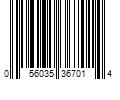 0 56035 36701 4